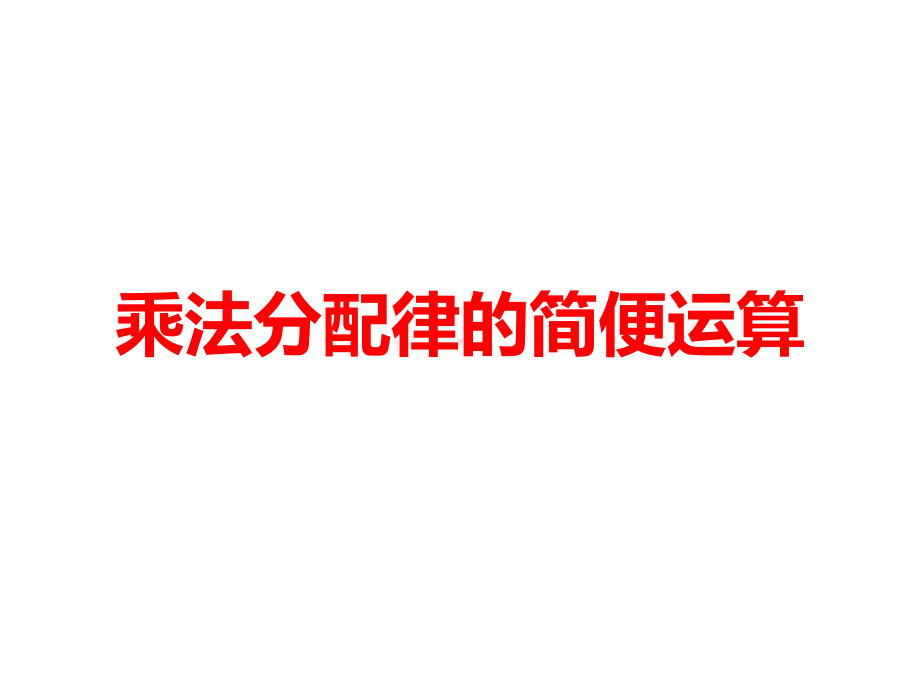 乘法分配律的简便运算